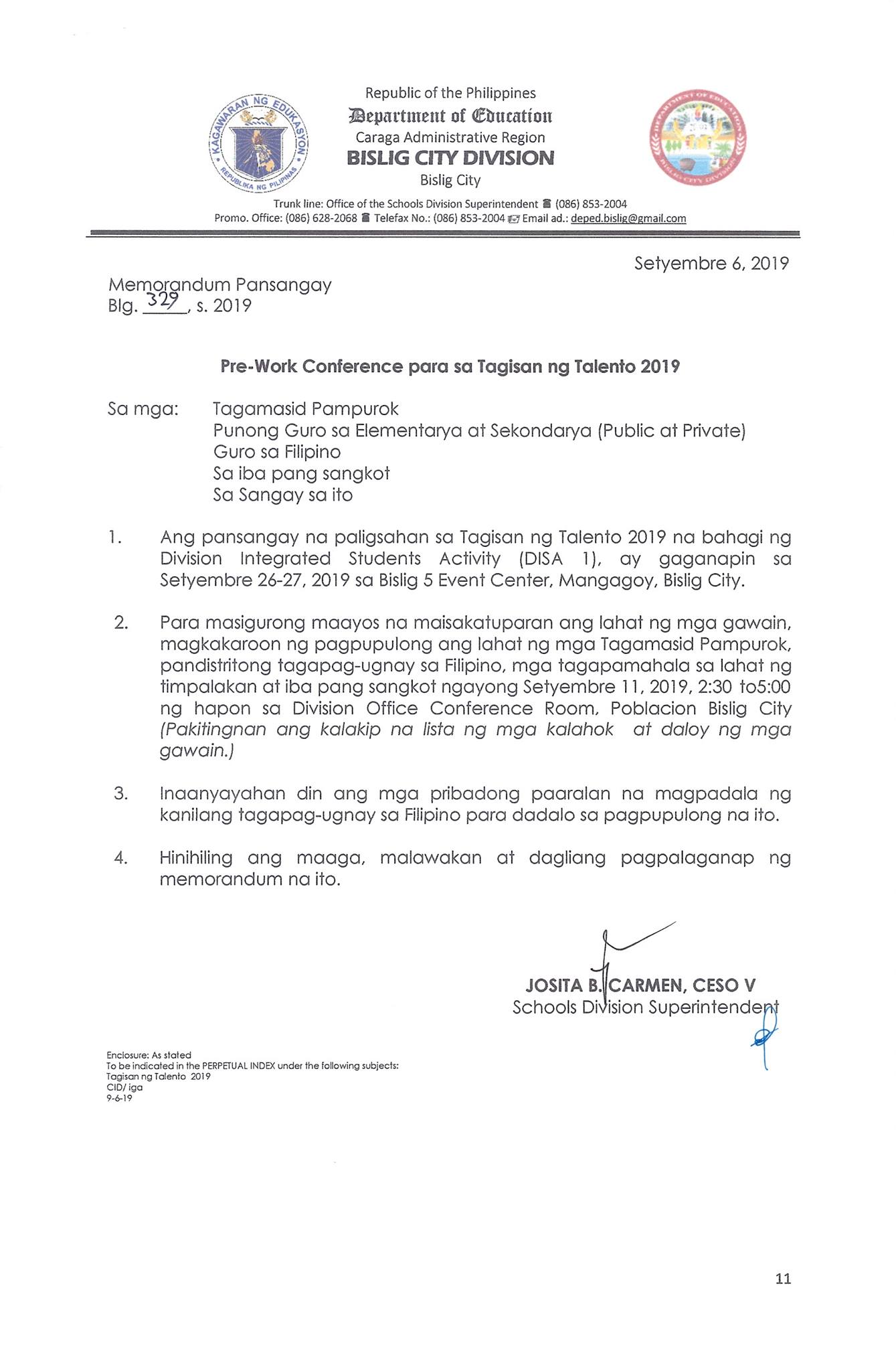 KAGAWARAN NG EDUKASYON
REPUBLIKA NG PILIPINAS

Republic of the Philippines
Department of Education
Caraga Administrative Region
BISLIG CITY DIVISION
Bislig City

DEPARTMENT OF EDUCATION
BISLIG CITY DIVISION

Trunk line: Office of the Schools Division Superintendent (086) 853-2004
Promo. Office: (086) 628-2068 Telefax No.: (086) 853-2004 Email ad.: deped.bislig@gmail.com

Setyembre 6, 2019

Memorandum Pansangay
Blg. 329, s. 2019

Pre-Work Conference para sa Tagisan ng Talento 2019

Sa mga: Tagamasid Pampurok
Punong Guro sa Elementarya at Sekondarya (Public at Private)
Guro sa Filipino
Sa iba pang sangkot
Sa Sangay sa ito

1. Ang pansangay na paligsahan sa Tagisan ng Talento 2019 na bahagi ng Division Integrated Students Activity (DISA 1), ay gaganapin sa Setyembre 26-27, 2019 sa Bislig 5 Event Center, Mangagoy, Bislig City.

2. Para masigurong maayos na maisakatuparan ang lahat ng mga gawain, magkakaroon ng pagpupulong ang lahat ng mga Tagamasid Pampurok, pandistritong tagapag-ugnay sa Filipino, mga tagapamahala sa lahat ng timpalakan at iba pang sangkot ngayong Setyembre 11, 2019, 2:30 to5:00 ng hapon sa Division Office Conference Room, Poblacion Bislig City (Pakitingnan ang kalakip na lista ng mga kalahok at daloy ng mga gawain.)

3. Inaanyayahan din ang mga pribadong paaralan na magpadala ng kanilang tagapag-ugnay sa Filipino para dadalo sa pagpupulong na ito.

4. Hinihiling ang maaga, malawakan at dagliang pagpalaganap ng memorandum na ito.

JOSITA B. CARMEN, CESO V
Schools Division Superintendent

Enclosure: As stated
To be indicated in the PERPETUAL INDEX under the following subjects:
Tagisan ng Talento 2019
CID/ iga
9-6-19

11